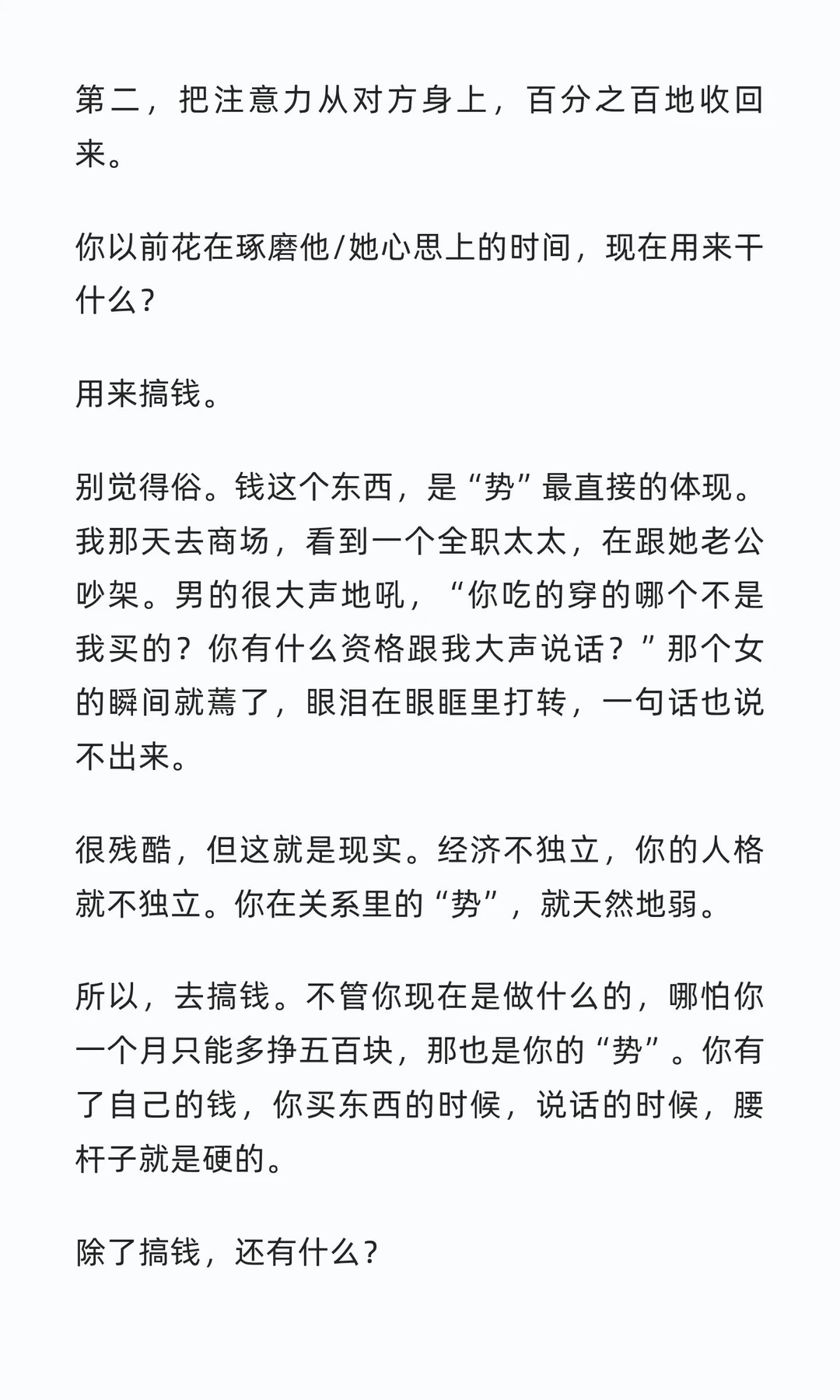 第二，把注意力从对方身上，百分之百地收回来。

你以前花在琢磨他/她心思上的时间，现在用来干什么？

用来搞钱。

别觉得俗。钱这个东西，是“势”最直接的体现。我那天去商场，看到一个全职太太，在跟她老公吵架。男的很大声地吼，“你吃的穿的哪个不是我买的？你有什么资格跟我大声说话？”那个女的瞬间就蔫了，眼泪在眼眶里打转，一句话也说不出来。

很残酷，但这就是现实。经济不独立，你的人格就不独立。你在关系里的“势”，就天然地弱。

所以，去搞钱。不管你现在是做什么的，哪怕你一个月只能多挣五百块，那也是你的“势”。你有了自己的钱，你买东西的时候，说话的时候，腰杆子就是硬的。

除了搞钱，还有什么？